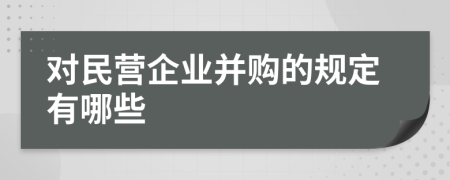 对民营企业并购的规定有哪些